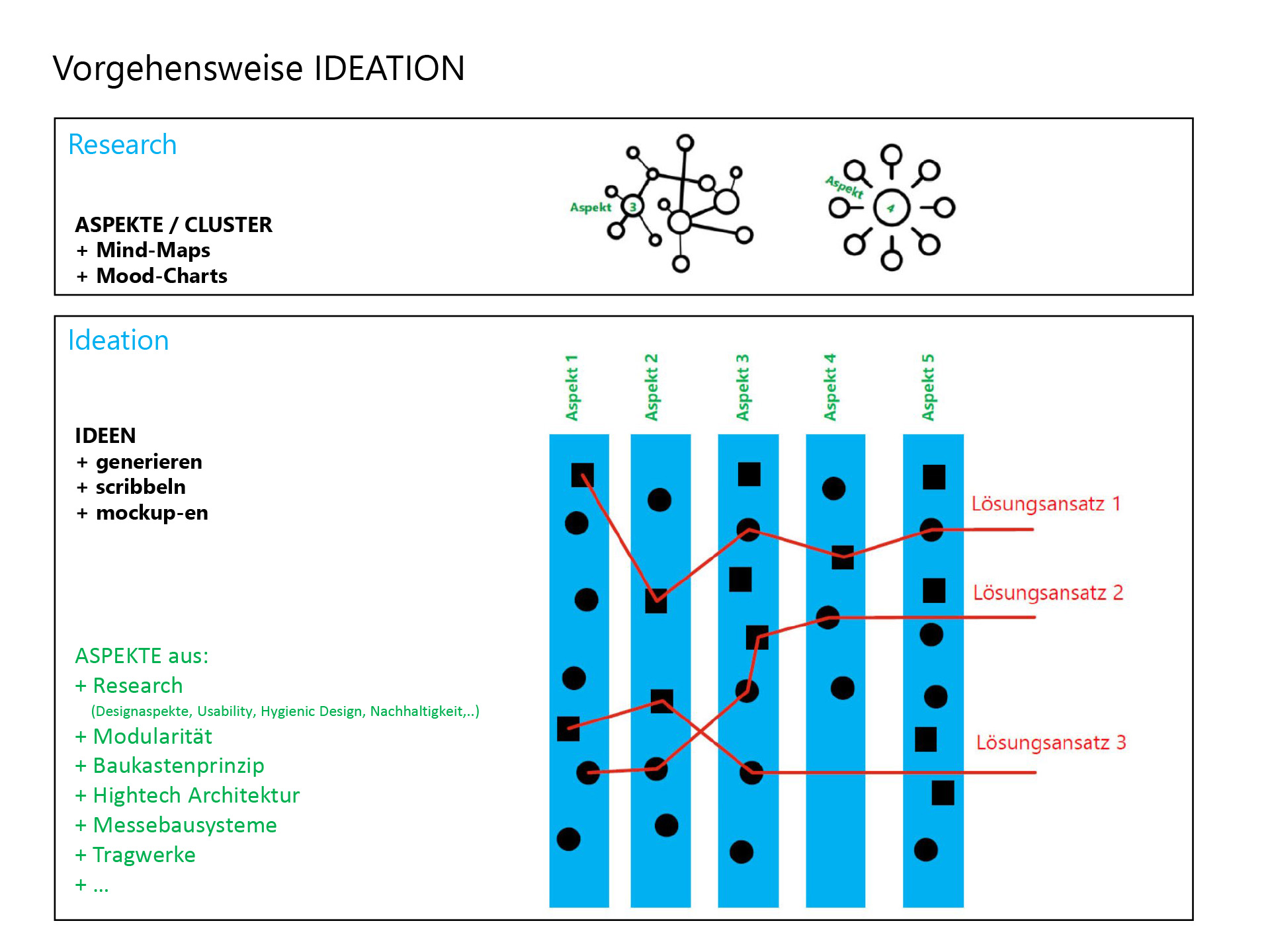 Vorgehensweise IDEATION

Research

ASPEKTE / CLUSTER
+ Mind-Maps
+ Mood-Charts

Aspekt 3

Aspekt 4

Ideation

IDEEN
+ generieren
+ scribbeln
+ mockup-en

ASPEKTE aus:
+ Research
(Designaspekte, Usability, Hygienic Design, Nachhaltigkeit,..)
+ Modularität
+ Baukastenprinzip
+ Hightech Architektur
+ Messebausysteme
+ Tragwerke
+ ...

Aspekt 1
Aspekt 2
Aspekt 3
Aspekt 4
Aspekt 5

Lösungsansatz 1
Lösungsansatz 2
Lösungsansatz 3